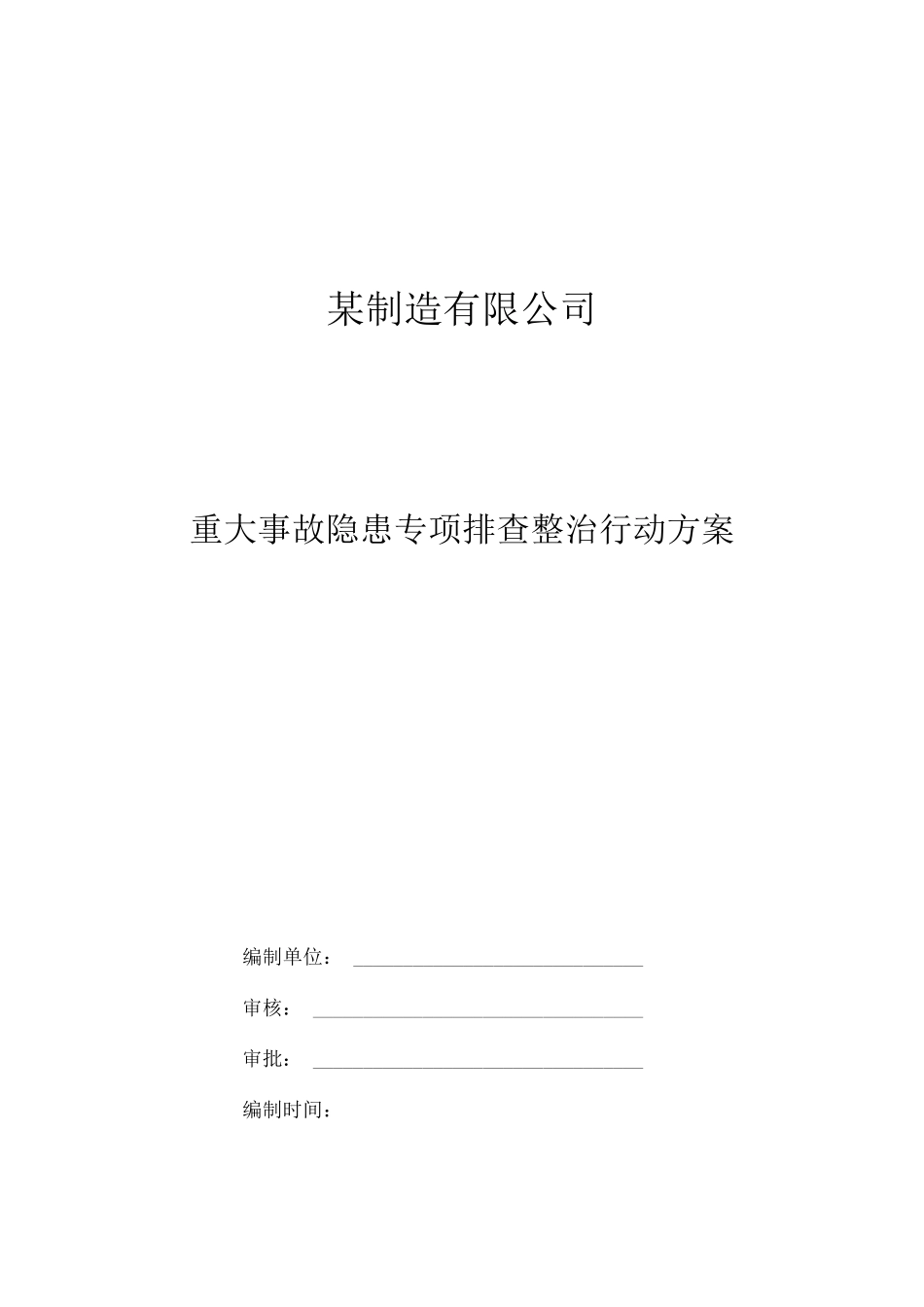 某制造有限公司

重大事故隐患专项排查整治行动方案

编制单位：

审核：

审批：

编制时间：